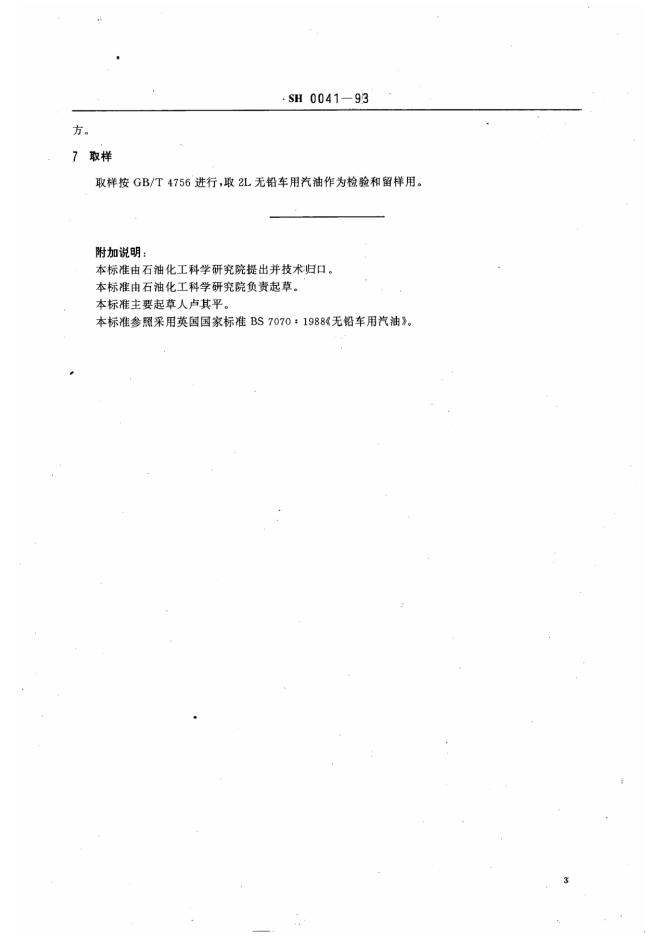 SH 0041—93

方。

7 取样

取样按 GB/T 4756 进行,取 2L 无铅车用汽油作为检验和留样用。

附加说明:

本标准由石油化工科学研究院提出并技术归口。

本标准由石油化工科学研究院负责起草。

本标准主要起草人卢其平。

本标准参照采用英国国家标准 BS 7070:1988《无铅车用汽油》。

3